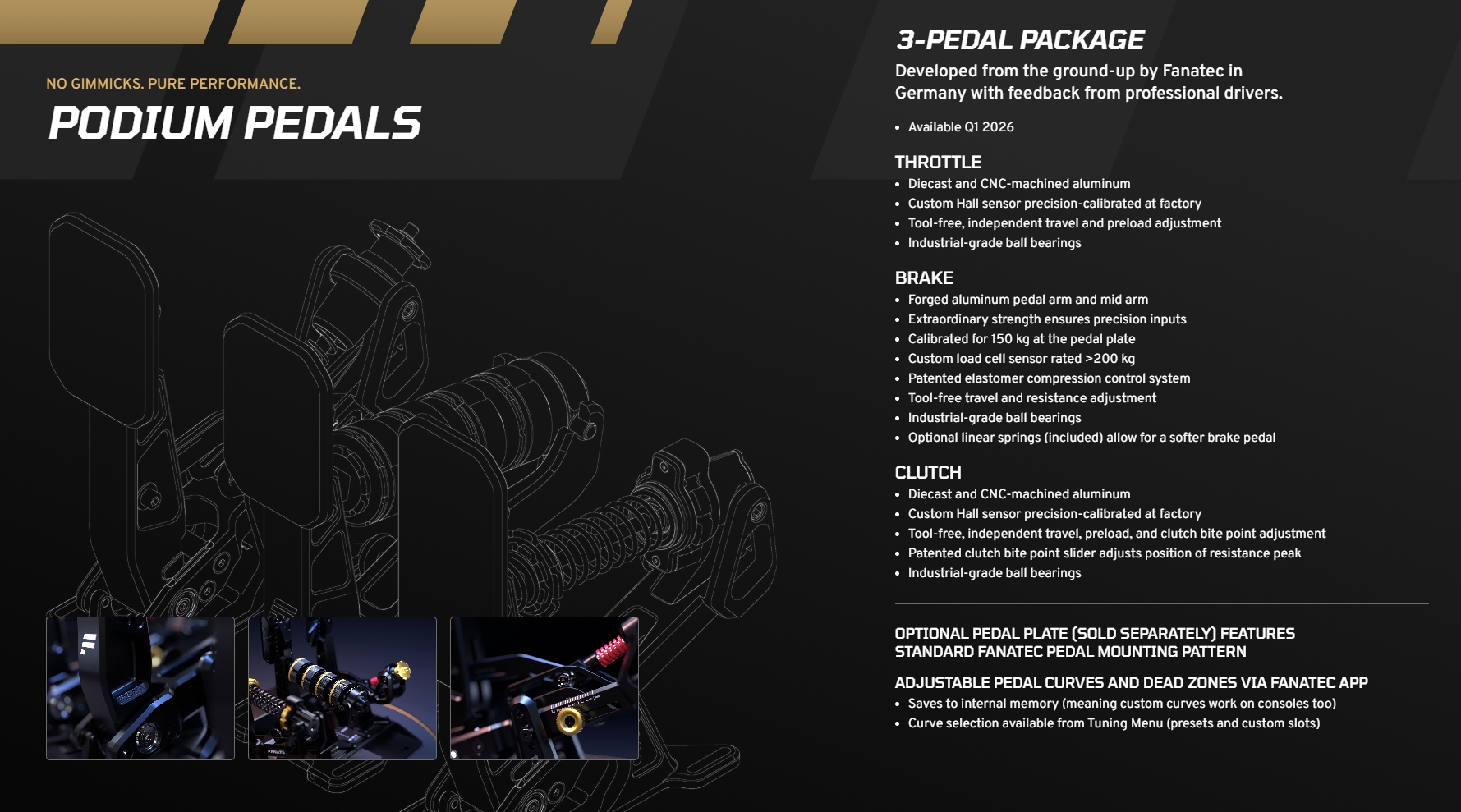 NO GIMMICKS. PURE PERFORMANCE.

PODIUM PEDALS

3-PEDAL PACKAGE

Developed from the ground-up by Fanatec in Germany with feedback from professional drivers.

• Available Q1 2026

THROTTLE

• Diecast and CNC-machined aluminum
• Custom Hall sensor precision-calibrated at factory
• Tool-free, independent travel and preload adjustment
• Industrial-grade ball bearings

BRAKE

• Forged aluminum pedal arm and mid arm
• Extraordinary strength ensures precision inputs
• Calibrated for 150 kg at the pedal plate
• Custom load cell sensor rated >200 kg
• Patented elastomer compression control system
• Tool-free travel and resistance adjustment
• Industrial-grade ball bearings
• Optional linear springs (included) allow for a softer brake pedal

CLUTCH

• Diecast and CNC-machined aluminum
• Custom Hall sensor precision-calibrated at factory
• Tool-free, independent travel, preload, and clutch bite point adjustment
• Patented clutch bite point slider adjusts position of resistance peak
• Industrial-grade ball bearings

OPTIONAL PEDAL PLATE (SOLD SEPARATELY) FEATURES STANDARD FANATEC PEDAL MOUNTING PATTERN

ADJUSTABLE PEDAL CURVES AND DEAD ZONES VIA FANATEC APP

• Saves to internal memory (meaning custom curves work on consoles too)
• Curve selection available from Tuning Menu (presets and custom slots)